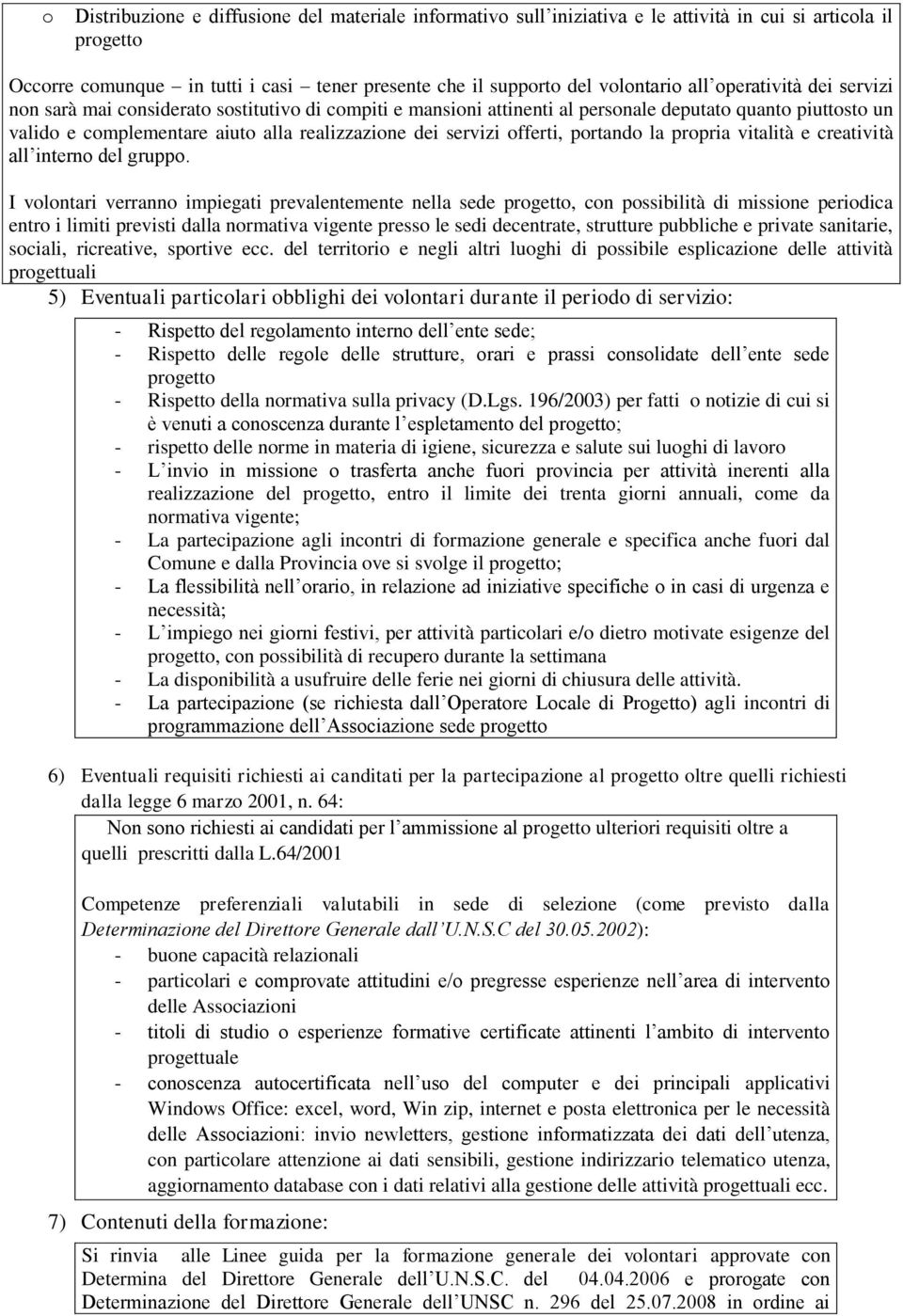 o Distribuzione e diffusione del materiale informativo sull'iniziativa e le attività in cui si articola il progetto

Occorre comunque – in tutti i casi – tener presente che il supporto del volontario all'operatività dei servizi non sarà mai considerato sostitutivo di compiti e mansioni attinenti al personale deputato quanto piuttosto un valido e complementare aiuto alla realizzazione dei servizi offerti, portando la propria vitalità e creatività all'interno del gruppo.

I volontari verranno impiegati prevalentemente nella sede progetto, con possibilità di missione periodica entro i limiti previsti dalla normativa vigente presso le sedi decentrate, strutture pubbliche e private sanitarie, sociali, ricreative, sportive ecc. del territorio e negli altri luoghi di possibile esplicazione delle attività progettuali

5) Eventuali particolari obblighi dei volontari durante il periodo di servizio:

- Rispetto del regolamento interno dell'ente sede;
- Rispetto delle regole delle strutture, orari e prassi consolidate dell'ente sede progetto
- Rispetto della normativa sulla privacy (D.Lgs. 196/2003) per fatti o notizie di cui si è venuti a conoscenza durante l'espletamento del progetto;
- rispetto delle norme in materia di igiene, sicurezza e salute sui luoghi di lavoro
- L'invio in missione o trasferta anche fuori provincia per attività inerenti alla realizzazione del progetto, entro il limite dei trenta giorni annuali, come da normativa vigente;
- La partecipazione agli incontri di formazione generale e specifica anche fuori dal Comune e dalla Provincia ove si svolge il progetto;
- La flessibilità nell'orario, in relazione ad iniziative specifiche o in casi di urgenza e necessità;
- L'impiego nei giorni festivi, per attività particolari e/o dietro motivate esigenze del progetto, con possibilità di recupero durante la settimana
- La disponibilità a usufruire delle ferie nei giorni di chiusura delle attività.
- La partecipazione (se richiesta dall'Operatore Locale di Progetto) agli incontri di programmazione dell'Associazione sede progetto

6) Eventuali requisiti richiesti ai canditati per la partecipazione al progetto oltre quelli richiesti dalla legge 6 marzo 2001, n. 64:

Non sono richiesti ai candidati per l'ammissione al progetto ulteriori requisiti oltre a quelli prescritti dalla L.64/2001

Competenze preferenziali valutabili in sede di selezione (come previsto dalla Determinazione del Direttore Generale dall'U.N.S.C del 30.05.2002):
- buone capacità relazionali
- particolari e comprovate attitudini e/o pregresse esperienze nell'area di intervento delle Associazioni
- titoli di studio o esperienze formative certificate attinenti l'ambito di intervento progettuale
- conoscenza autocertificata nell'uso del computer e dei principali applicativi Windows Office: excel, word, Win zip, internet e posta elettronica per le necessità delle Associazioni: invio newletters, gestione informatizzata dei dati dell'utenza, con particolare attenzione ai dati sensibili, gestione indirizzario telematico utenza, aggiornamento database con i dati relativi alla gestione delle attività progettuali ecc.

7) Contenuti della formazione:

Si rinvia alle Linee guida per la formazione generale dei volontari approvate con Determina del Direttore Generale dell'U.N.S.C. del 04.04.2006 e prorogate con Determinazione del Direttore Generale dell'UNSC n. 296 del 25.07.2008 in ordine ai